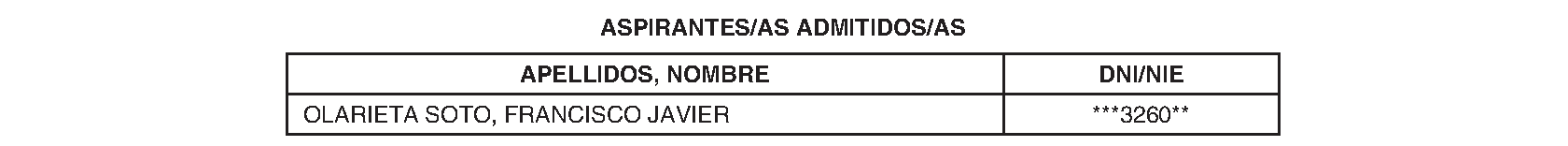 ASPIRANTES/AS ADMITIDOS/AS

| APELLIDOS, NOMBRE | DNI/NIE |
|---|---|
| OLARIETA SOTO, FRANCISCO JAVIER | \*\*\*3260\*\* |